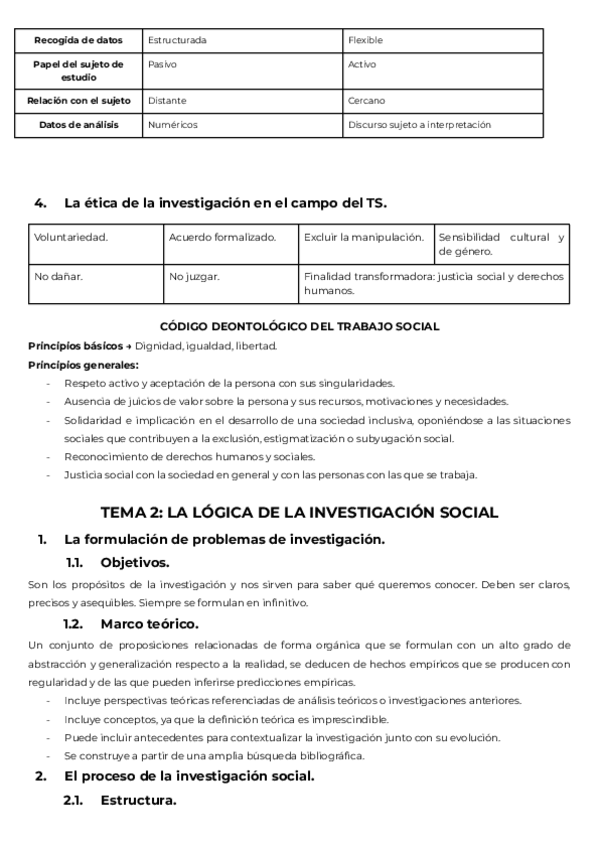 | Recogida de datos | Estructurada | Flexible |
|---|---|---|
| Papel del sujeto de estudio | Pasivo | Activo |
| Relación con el sujeto | Distante | Cercano |
| Datos de análisis | Numéricos | Discurso sujeto a interpretación |

4. La ética de la investigación en el campo del TS.

| Voluntariedad. | Acuerdo formalizado. | Excluir la manipulación. | Sensibilidad cultural y de género. |
|---|---|---|---|
| No dañar. | No juzgar. | Finalidad transformadora: justicia social y derechos humanos. | |

CÓDIGO DEONTOLÓGICO DEL TRABAJO SOCIAL

Principios básicos → Dignidad, igualdad, libertad.

Principios generales:
- Respeto activo y aceptación de la persona con sus singularidades.
- Ausencia de juicios de valor sobre la persona y sus recursos, motivaciones y necesidades.
- Solidaridad e implicación en el desarrollo de una sociedad inclusiva, oponiéndose a las situaciones sociales que contribuyen a la exclusión, estigmatización o subyugación social.
- Reconocimiento de derechos humanos y sociales.
- Justicia social con la sociedad en general y con las personas con las que se trabaja.

TEMA 2: LA LÓGICA DE LA INVESTIGACIÓN SOCIAL

1. La formulación de problemas de investigación.

1.1. Objetivos.

Son los propósitos de la investigación y nos sirven para saber qué queremos conocer. Deben ser claros, precisos y asequibles. Siempre se formulan en infinitivo.

1.2. Marco teórico.

Un conjunto de proposiciones relacionadas de forma orgánica que se formulan con un alto grado de abstracción y generalización respecto a la realidad, se deducen de hechos empíricos que se producen con regularidad y de las que pueden inferirse predicciones empíricas.
- Incluye perspectivas teóricas referenciadas de análisis teóricos o investigaciones anteriores.
- Incluye conceptos, ya que la definición teórica es imprescindible.
- Puede incluir antecedentes para contextualizar la investigación junto con su evolución.
- Se construye a partir de una amplia búsqueda bibliográfica.

2. El proceso de la investigación social.

2.1. Estructura.